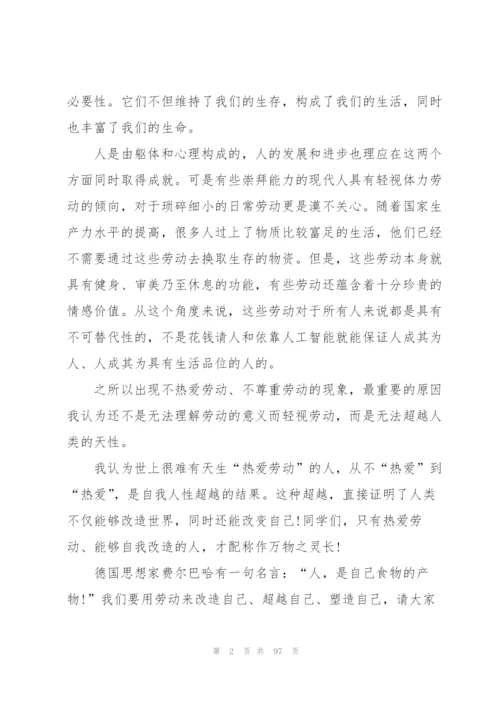 必要性。它们不但维持了我们的生存，构成了我们的生活，同时也丰富了我们的生命。

人是由躯体和心理构成的，人的发展和进步也理应在这两个方面同时取得成就。可是有些崇拜能力的现代人具有轻视体力劳动的倾向，对于琐碎细小的日常劳动更是漠不关心。随着国家生产力水平的提高，很多人过上了物质比较富足的生活，他们已经不需要通过这些劳动去换取生存的物资。但是，这些劳动本身就具有健身、审美乃至休息的功能，有些劳动还蕴含着十分珍贵的情感价值。从这个角度来说，这些劳动对于所有人来说都是具有不可替代性的，不是花钱请人和依靠人工智能就能保证人成其为人、人成其为具有生活品位的人的。

之所以出现不热爱劳动、不尊重劳动的现象，最重要的原因我认为还不是无法理解劳动的意义而轻视劳动，而是无法超越人类的天性。

我认为世上很难有天生“热爱劳动”的人，从不“热爱”到“热爱”，是自我人性超越的结果。这种超越，直接证明了人类不仅能够改造世界，同时还能改变自己!同学们，只有热爱劳动、能够自我改造的人，才配称作万物之灵长!

德国思想家费尔巴哈有一句名言：“人，是自己食物的产物!”我们要用劳动来改造自己、超越自己、塑造自己，请大家

第 2 页 共 97 页